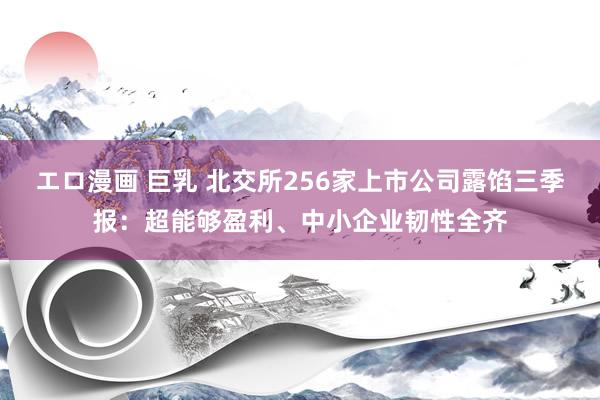 エロ漫画 巨乳 北交所256家上市公司露馅三季报：超能够盈利、中小企业韧性全齐